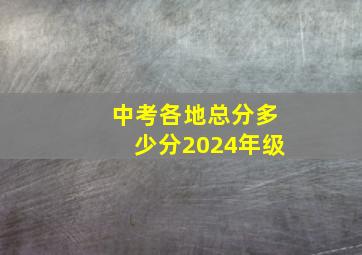 中考各地总分多少分2024年级